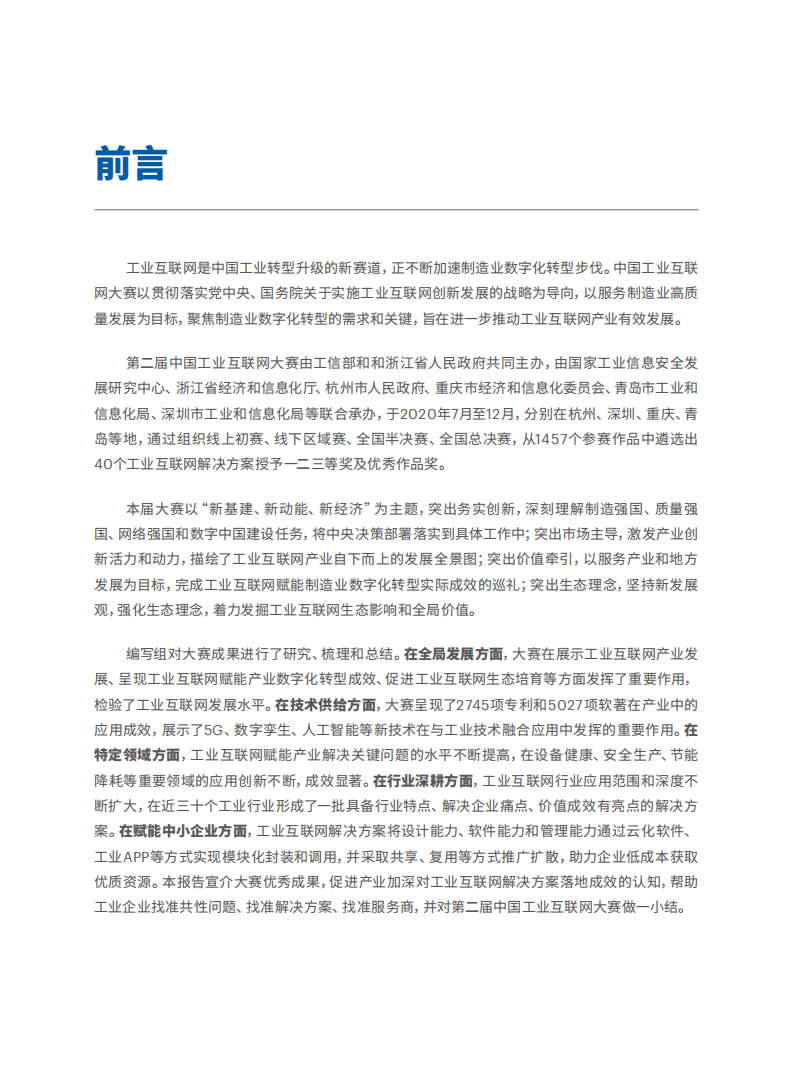 前言

工业互联网是中国工业转型升级的新赛道，正不断加速制造业数字化转型步伐。中国工业互联网大赛以贯彻落实党中央、国务院关于实施工业互联网创新发展的战略为导向，以服务制造业高质量发展为目标，聚焦制造业数字化转型的需求和关键，旨在进一步推动工业互联网产业有效发展。

第二届中国工业互联网大赛由工信部和和浙江省人民政府共同主办，由国家工业信息安全发展研究中心、浙江省经济和信息化厅、杭州市人民政府、重庆市经济和信息化委员会、青岛市工业和信息化局、深圳市工业和信息化局等联合承办，于2020年7月至12月，分别在杭州、深圳、重庆、青岛等地，通过组织线上初赛、线下区域赛、全国半决赛、全国总决赛，从1457个参赛作品中遴选出40个工业互联网解决方案授予一二三等奖及优秀作品奖。

本届大赛以“新基建、新动能、新经济”为主题，突出务实创新，深刻理解制造强国、质量强国、网络强国和数字中国建设任务，将中央决策部署落实到具体工作中；突出市场主导，激发产业创新活力和动力，描绘了工业互联网产业自下而上的发展全景图；突出价值牵引，以服务产业和地方发展为目标，完成工业互联网赋能制造业数字化转型实际成效的巡礼；突出生态理念，坚持新发展观，强化生态理念，着力发掘工业互联网生态影响和全局价值。

编写组对大赛成果进行了研究、梳理和总结。在全局发展方面，大赛在展示工业互联网产业发展、呈现工业互联网赋能产业数字化转型成效、促进工业互联网生态培育等方面发挥了重要作用，检验了工业互联网发展水平。在技术供给方面，大赛呈现了2745项专利和5027项软著在产业中的应用成效，展示了5G、数字孪生、人工智能等新技术在与工业技术融合应用中发挥的重要作用。在特定领域方面，工业互联网赋能产业解决关键问题的水平不断提高，在设备健康、安全生产、节能降耗等重要领域的应用创新不断，成效显著。在行业深耕方面，工业互联网行业应用范围和深度不断扩大，在近三十个工业行业形成了一批具备行业特点、解决企业痛点、价值成效有亮点的解决方案。在赋能中小企业方面，工业互联网解决方案将设计能力、软件能力和管理能力通过云化软件、工业APP等方式实现模块化封装和调用，并采取共享、复用等方式推广扩散，助力企业低成本获取优质资源。本报告宣介大赛优秀成果，促进产业加深对工业互联网解决方案落地成效的认知，帮助工业企业找准共性问题、找准解决方案、找准服务商，并对第二届中国工业互联网大赛做一小结。